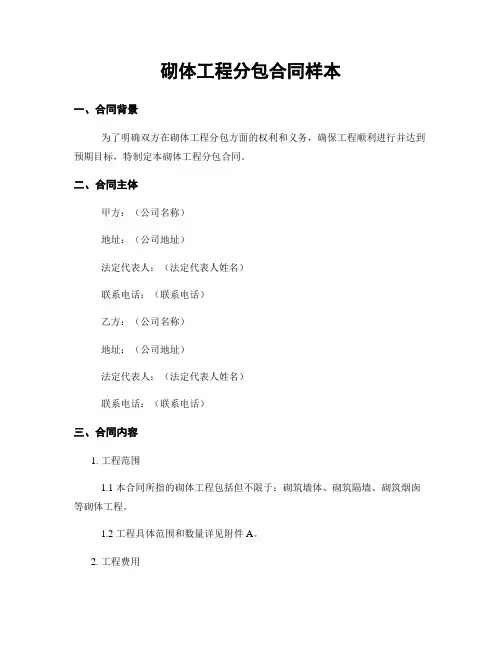 砌体工程分包合同样本

一、合同背景

为了明确双方在砌体工程分包方面的权利和义务，确保工程顺利进行并达到预期目标，特制定本砌体工程分包合同。

二、合同主体

甲方：（公司名称）

地址：（公司地址）

法定代表人：（法定代表人姓名）

联系电话：（联系电话）

乙方：（公司名称）

地址：（公司地址）

法定代表人：（法定代表人姓名）

联系电话：（联系电话）

三、合同内容

1. 工程范围

1.1 本合同所指的砌体工程包括但不限于：砌筑墙体、砌筑隔墙、砌筑烟囱等砌体工程。

1.2 工程具体范围和数量详见附件 A。

2. 工程费用